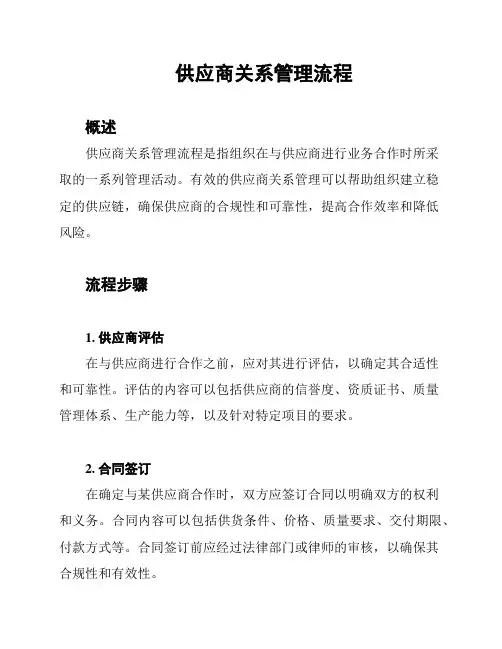 供应商关系管理流程

概述

供应商关系管理流程是指组织在与供应商进行业务合作时所采取的一系列管理活动。有效的供应商关系管理可以帮助组织建立稳定的供应链，确保供应商的合规性和可靠性，提高合作效率和降低风险。

流程步骤

1. 供应商评估

在与供应商进行合作之前，应对其进行评估，以确定其合适性和可靠性。评估的内容可以包括供应商的信誉度、资质证书、质量管理体系、生产能力等，以及针对特定项目的要求。

2. 合同签订

在确定与某供应商合作时，双方应签订合同以明确双方的权利和义务。合同内容可以包括供货条件、价格、质量要求、交付期限、付款方式等。合同签订前应经过法律部门或律师的审核，以确保其合规性和有效性。